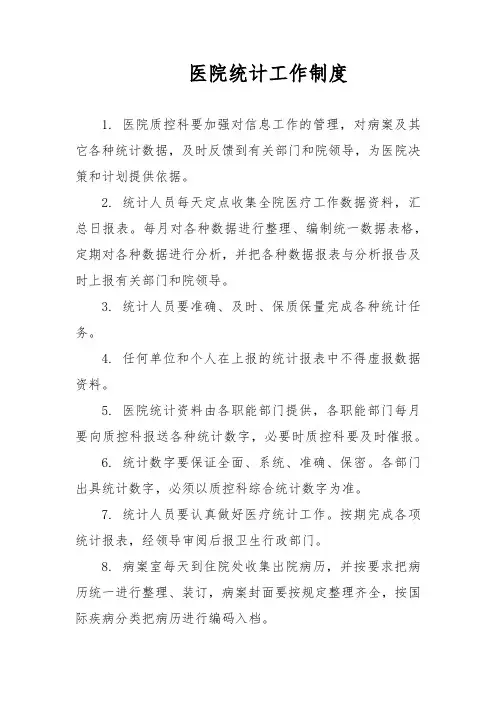 医院统计工作制度

1. 医院质控科要加强对信息工作的管理，对病案及其它各种统计数据，及时反馈到有关部门和院领导，为医院决策和计划提供依据。

2. 统计人员每天定点收集全院医疗工作数据资料，汇总日报表。每月对各种数据进行整理、编制统一数据表格，定期对各种数据进行分析，并把各种数据报表与分析报告及时上报有关部门和院领导。

3. 统计人员要准确、及时、保质保量完成各种统计任务。

4. 任何单位和个人在上报的统计报表中不得虚报数据资料。

5. 医院统计资料由各职能部门提供，各职能部门每月要向质控科报送各种统计数字，必要时质控科要及时催报。

6. 统计数字要保证全面、系统、准确、保密。各部门出具统计数字，必须以质控科综合统计数字为准。

7. 统计人员要认真做好医疗统计工作。按期完成各项统计报表，经领导审阅后报卫生行政部门。

8. 病案室每天到住院处收集出院病历，并按要求把病历统一进行整理、装订，病案封面要按规定整理齐全，按国际疾病分类把病历进行编码入档。